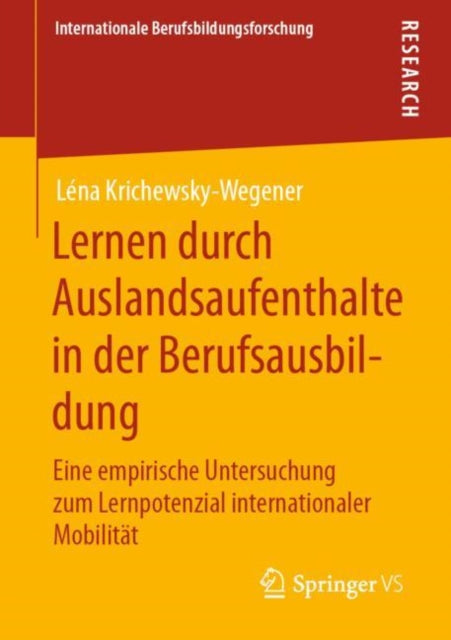 Internationale Berufsbildungsforschung

RESEARCH

Léna Krichewsky-Wegener

Lernen durch Auslandsaufenthalte in der Berufsausbildung

Eine empirische Untersuchung zum Lernpotenzial internationaler Mobilität

Springer VS